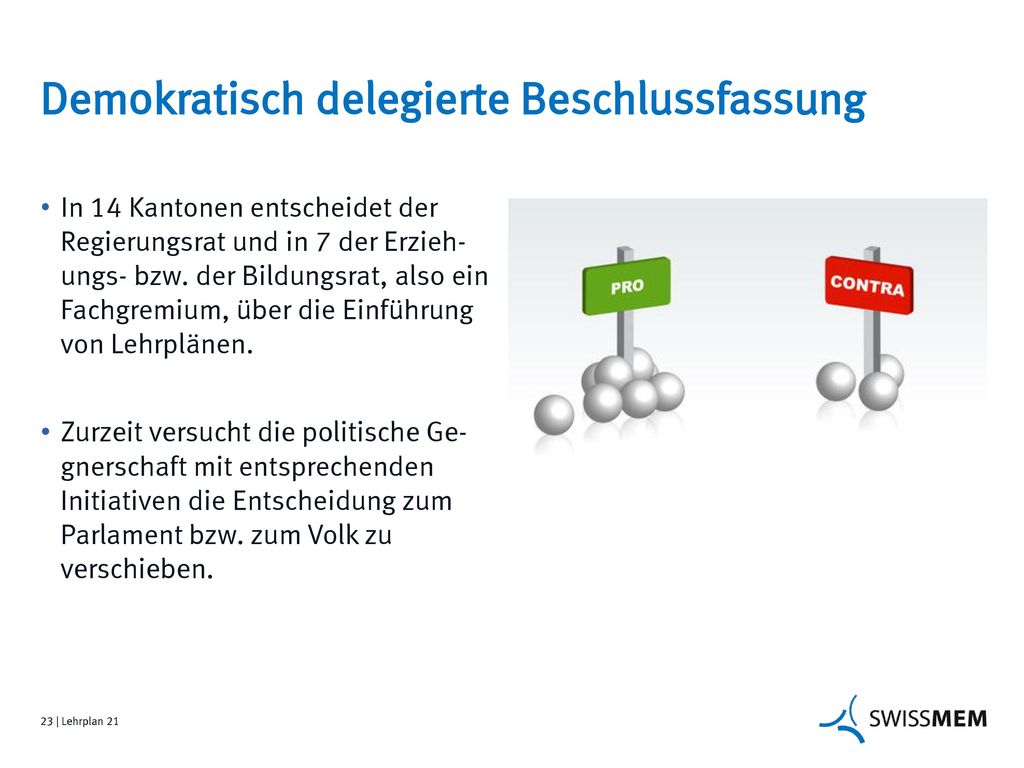 Demokratisch delegierte Beschlussfassung

• In 14 Kantonen entscheidet der Regierungsrat und in 7 der Erziehungs- bzw. der Bildungsrat, also ein Fachgremium, über die Einführung von Lehrplänen.

• Zurzeit versucht die politische Gegnerschaft mit entsprechenden Initiativen die Entscheidung zum Parlament bzw. zum Volk zu verschieben.

PRO

CONTRA

23 | Lehrplan 21

SWISSMEM